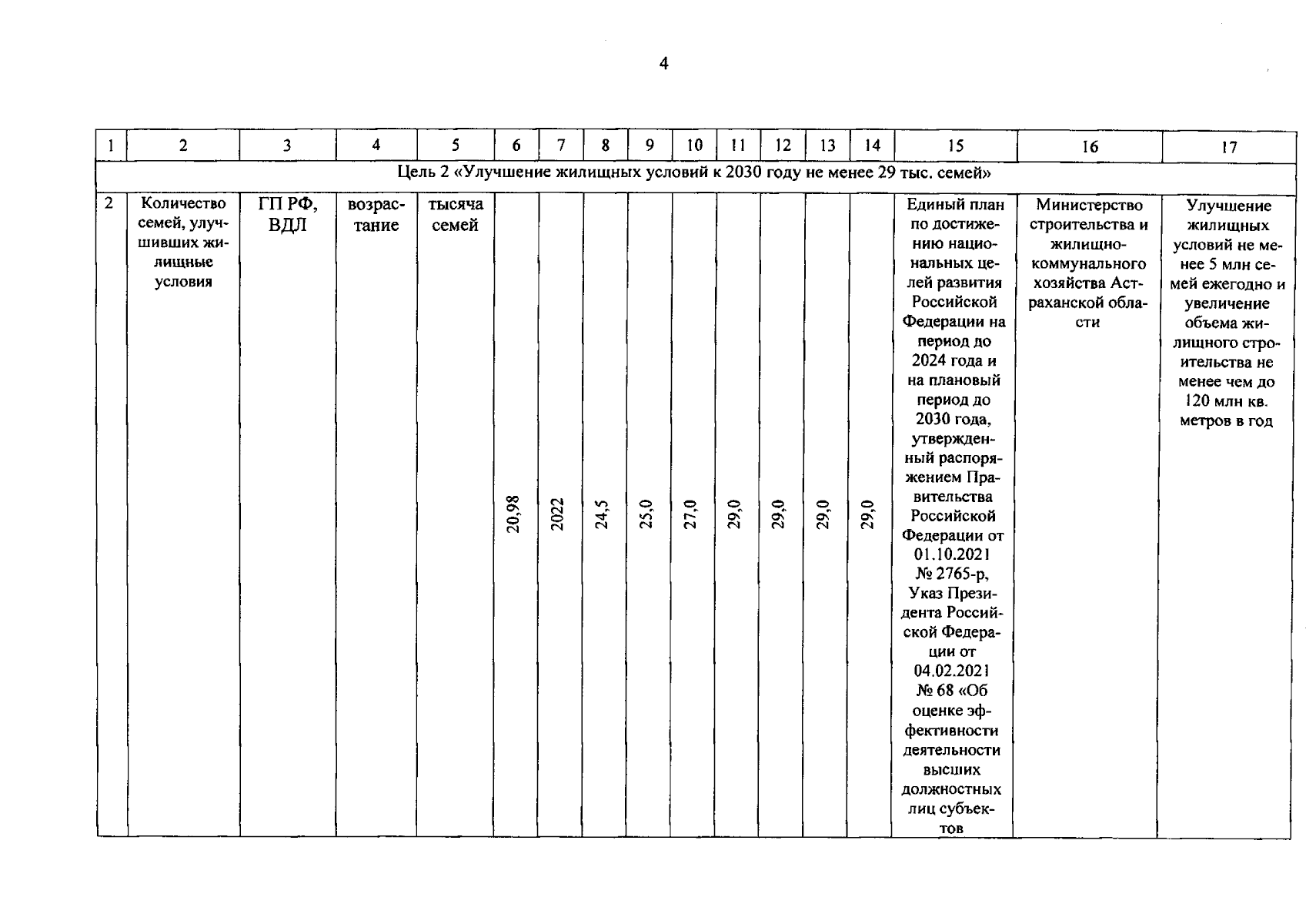 4

| 1 | 2 | 3 | 4 | 5 | 6 | 7 | 8 | 9 | 10 | 11 | 12 | 13 | 14 | 15 | 16 | 17 |
|---|---|---|---|---|---|---|---|---|---|---|---|---|---|---|---|---|
| Цель 2 «Улучшение жилищных условий к 2030 году не менее 29 тыс. семей» | | | | | | | | | | | | | | | | |
| 2 | Количество семей, улучшивших жилищные условия | ГП РФ, ВДЛ | возрастание | тысяча семей | 20,98 | 2022 | 24,5 | 25,0 | 27,0 | 29,0 | 29,0 | 29,0 | 29,0 | Единый план по достижению национальных целей развития Российской Федерации на период до 2024 года и на плановый период до 2030 года, утвержденный распоряжением Правительства Российской Федерации от 01.10.2021 № 2765-р, Указ Президента Российской Федерации от 04.02.2021 № 68 «Об оценке эффективности деятельности высших должностных лиц субъектов | Министерство строительства и жилищно-коммунального хозяйства Астраханской области | Улучшение жилищных условий не менее 5 млн семей ежегодно и увеличение объема жилищного строительства не менее чем до 120 млн кв. метров в год |